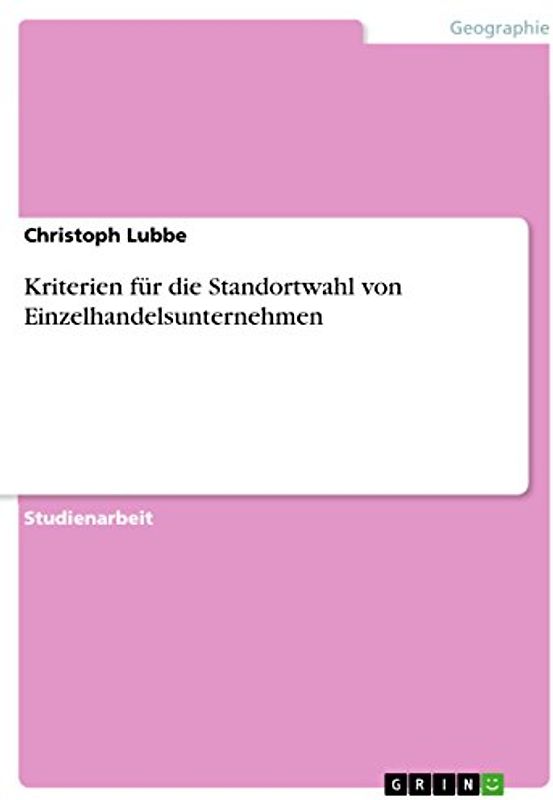 Geographie

Christoph Lubbe

Kriterien für die Standortwahl von Einzelhandelsunternehmen

Studienarbeit

GRIN